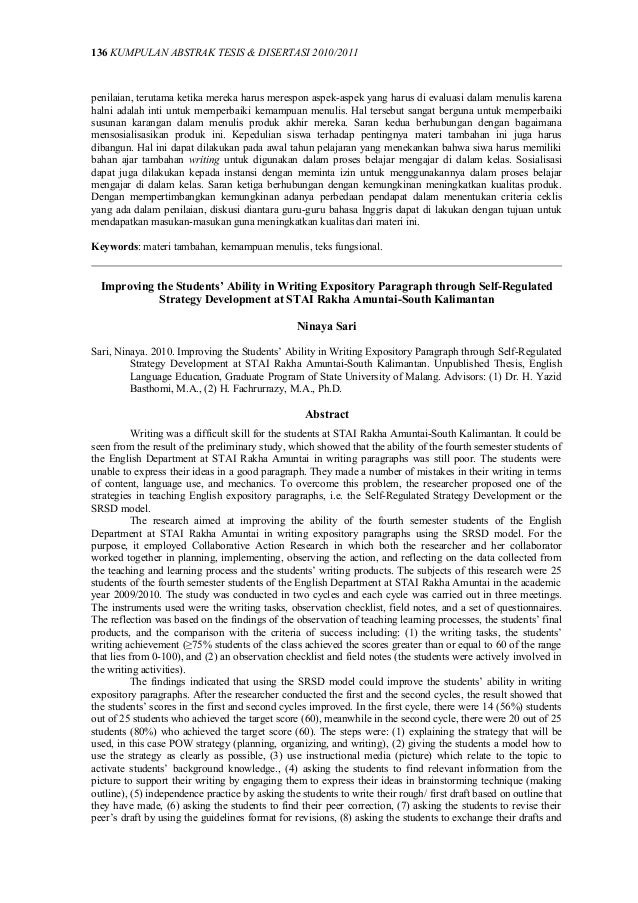 136 KUMPULAN ABSTRAK TESIS & DISERTASI 2010/2011

penilaian, terutama ketika mereka harus merespon aspek-aspek yang harus di evaluasi dalam menulis karena halni adalah inti untuk memperbaiki kemampuan menulis. Hal tersebut sangat berguna untuk memperbaiki susunan karangan dalam menulis produk akhir mereka. Saran kedua berhubungan dengan bagaimana mensosialisasikan produk ini. Kepedulian siswa terhadap pentingnya materi tambahan ini juga harus dibangun. Hal ini dapat dilakukan pada awal tahun pelajaran yang menekankan bahwa siwa harus memiliki bahan ajar tambahan writing untuk digunakan dalam proses belajar mengajar di dalam kelas. Sosialisasi dapat juga dilakukan kepada instansi dengan meminta izin untuk menggunakannya dalam proses belajar mengajar di dalam kelas. Saran ketiga berhubungan dengan kemungkinan meningkatkan kualitas produk. Dengan mempertimbangkan kemungkinan adanya perbedaan pendapat dalam menentukan criteria ceklis yang ada dalam penilaian, diskusi diantara guru-guru bahasa Inggris dapat di lakukan dengan tujuan untuk mendapatkan masukan-masukan guna meningkatkan kualitas dari materi ini.

Keywords: materi tambahan, kemampuan menulis, teks fungsional.

Improving the Students' Ability in Writing Expository Paragraph through Self-Regulated Strategy Development at STAI Rakha Amuntai-South Kalimantan

Ninaya Sari

Sari, Ninaya. 2010. Improving the Students' Ability in Writing Expository Paragraph through Self-Regulated Strategy Development at STAI Rakha Amuntai-South Kalimantan. Unpublished Thesis, English Language Education, Graduate Program of State University of Malang. Advisors: (1) Dr. H. Yazid Basthomi, M.A., (2) H. Fachrurrazy, M.A., Ph.D.

Abstract

Writing was a difficult skill for the students at STAI Rakha Amuntai-South Kalimantan. It could be seen from the result of the preliminary study, which showed that the ability of the fourth semester students of the English Department at STAI Rakha Amuntai in writing paragraphs was still poor. The students were unable to express their ideas in a good paragraph. They made a number of mistakes in their writing in terms of content, language use, and mechanics. To overcome this problem, the researcher proposed one of the strategies in teaching English expository paragraphs, i.e. the Self-Regulated Strategy Development or the SRSD model.

The research aimed at improving the ability of the fourth semester students of the English Department at STAI Rakha Amuntai in writing expository paragraphs using the SRSD model. For the purpose, it employed Collaborative Action Research in which both the researcher and her collaborator worked together in planning, implementing, observing the action, and reflecting on the data collected from the teaching and learning process and the students' writing products. The subjects of this research were 25 students of the fourth semester students of the English Department at STAI Rakha Amuntai in the academic year 2009/2010. The study was conducted in two cycles and each cycle was carried out in three meetings. The instruments used were the writing tasks, observation checklist, field notes, and a set of questionnaires. The reflection was based on the findings of the observation of teaching learning processes, the students' final products, and the comparison with the criteria of success including: (1) the writing tasks, the students' writing achievement ($\geq$75% students of the class achieved the scores greater than or equal to 60 of the range that lies from 0-100), and (2) an observation checklist and field notes (the students were actively involved in the writing activities).

The findings indicated that using the SRSD model could improve the students' ability in writing expository paragraphs. After the researcher conducted the first and the second cycles, the result showed that the students' scores in the first and second cycles improved. In the first cycle, there were 14 (56%) students out of 25 students who achieved the target score (60), meanwhile in the second cycle, there were 20 out of 25 students (80%) who achieved the target score (60). The steps were: (1) explaining the strategy that will be used, in this case POW strategy (planning, organizing, and writing), (2) giving the students a model how to use the strategy as clearly as possible, (3) use instructional media (picture) which relate to the topic to activate students' background knowledge., (4) asking the students to find relevant information from the picture to support their writing by engaging them to express their ideas in brainstorming technique (making outline), (5) independence practice by asking the students to write their rough/ first draft based on outline that they have made, (6) asking the students to find their peer correction, (7) asking the students to revise their peer's draft by using the guidelines format for revisions, (8) asking the students to exchange their drafts and